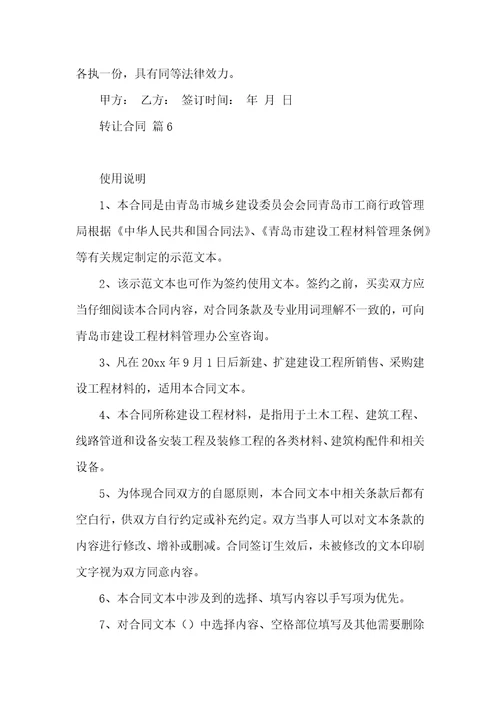 各执一份，具有同等法律效力。

甲方： 乙方： 签订时间： 年 月 日

转让合同 篇6

使用说明

1、本合同是由青岛市城乡建设委员会会同青岛市工商行政管理局根据《中华人民共和国合同法》、《青岛市建设工程材料管理条例》等有关规定制定的示范文本。

2、该示范文本也可作为签约使用文本。签约之前，买卖双方应当仔细阅读本合同内容，对合同条款及专业用词理解不一致的，可向青岛市建设工程材料管理办公室咨询。

3、凡在20xx年9月1日后新建、扩建建设工程所销售、采购建设工程材料的，适用本合同文本。

4、本合同所称建设工程材料，是指用于土木工程、建筑工程、线路管道和设备安装工程及装修工程的各类材料、建筑构配件和相关设备。

5、为体现合同双方的自愿原则，本合同文本中相关条款后都有空白行，供双方自行约定或补充约定。双方当事人可以对文本条款的内容进行修改、增补或删减。合同签订生效后，未被修改的文本印刷文字视为双方同意内容。

6、本合同文本中涉及到的选择、填写内容以手写项为优先。

7、对合同文本（）中选择内容、空格部位填写及其他需要删除